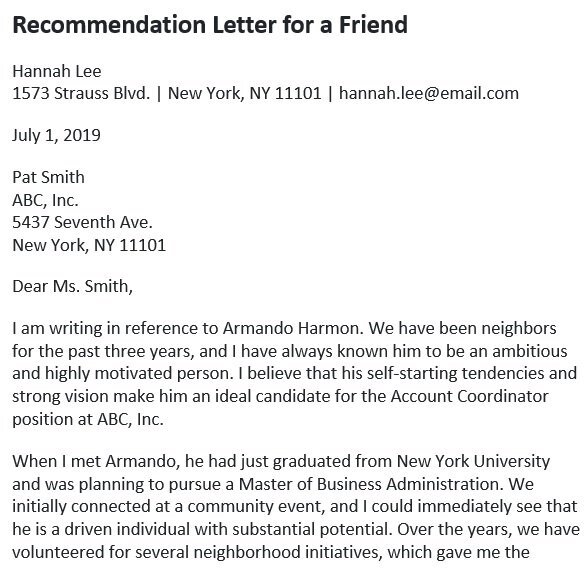 Recommendation Letter for a Friend

Hannah Lee
1573 Strauss Blvd. | New York, NY 11101 | hannah.lee@email.com

July 1, 2019

Pat Smith
ABC, Inc.
5437 Seventh Ave.
New York, NY 11101

Dear Ms. Smith,

I am writing in reference to Armando Harmon. We have been neighbors for the past three years, and I have always known him to be an ambitious and highly motivated person. I believe that his self-starting tendencies and strong vision make him an ideal candidate for the Account Coordinator position at ABC, Inc.

When I met Armando, he had just graduated from New York University and was planning to pursue a Master of Business Administration. We initially connected at a community event, and I could immediately see that he is a driven individual with substantial potential. Over the years, we have volunteered for several neighborhood initiatives, which gave me the